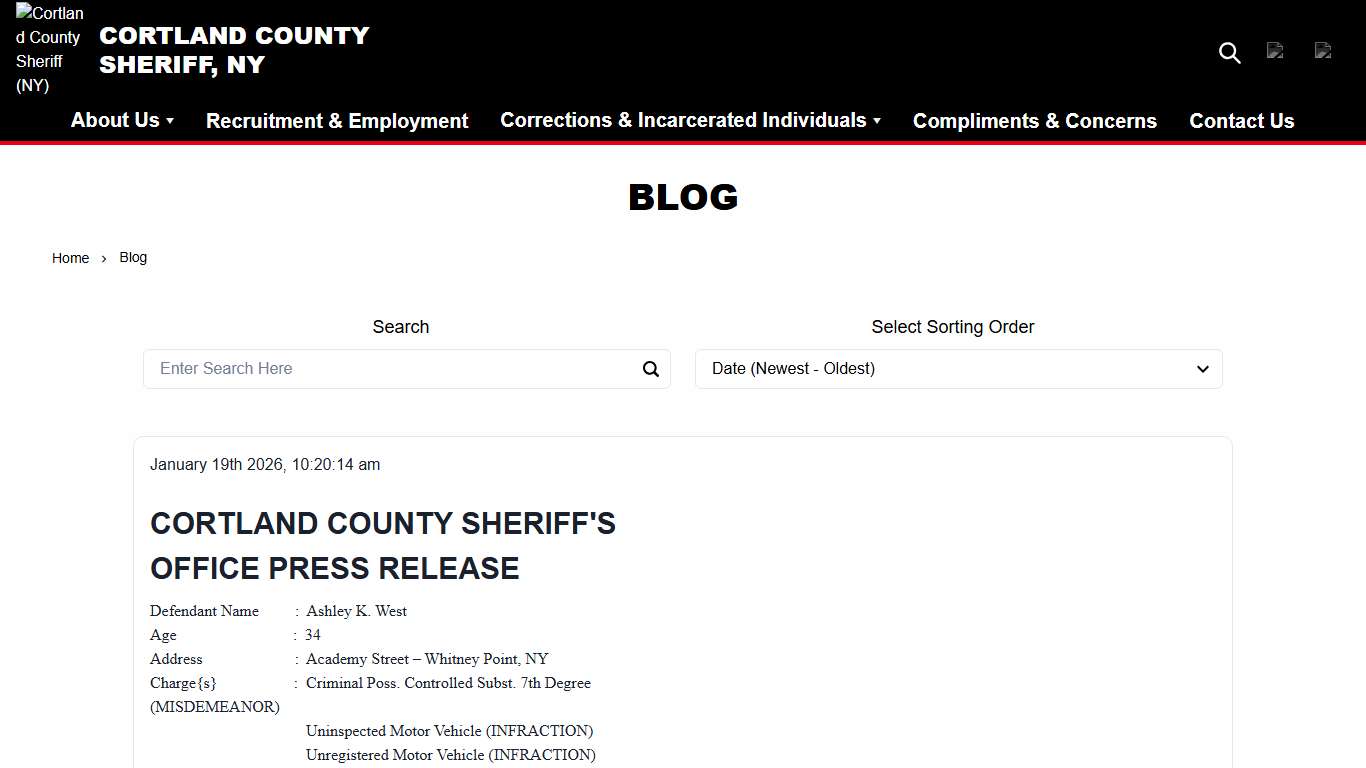 Cortland County Sheriff (NY)

CORTLAND COUNTY SHERIFF, NY

About Us ▾ Recruitment & Employment Corrections & Incarcerated Individuals ▾ Compliments & Concerns Contact Us

BLOG

Home › Blog

Search

Enter Search Here

Select Sorting Order

Date (Newest - Oldest)

January 19th 2026, 10:20:14 am

CORTLAND COUNTY SHERIFF'S OFFICE PRESS RELEASE

Defendant Name : Ashley K. West
Age : 34
Address : Academy Street – Whitney Point, NY
Charge{s} : Criminal Poss. Controlled Subst. 7th Degree (MISDEMEANOR)
Uninspected Motor Vehicle (INFRACTION)
Unregistered Motor Vehicle (INFRACTION)